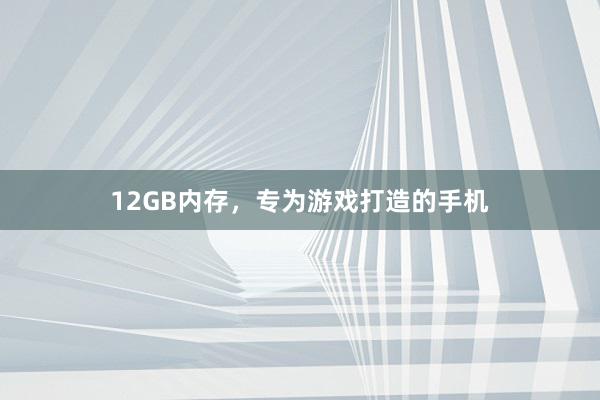 12GB内存，专为游戏打造的手机